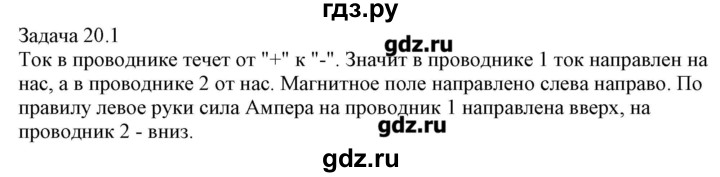 гдз.ру

Задача 20.1

gdz.ru

Ток в проводнике течет от "+" к "-". Значит в проводнике 1 ток направлен на нас, а в проводнике 2 от нас. Магнитное поле направлено слева направо. По правилу левое руки сила Ампера на проводник 1 направлена вверх, на проводник 2 - вниз.

gdz.ru

gdz.ru